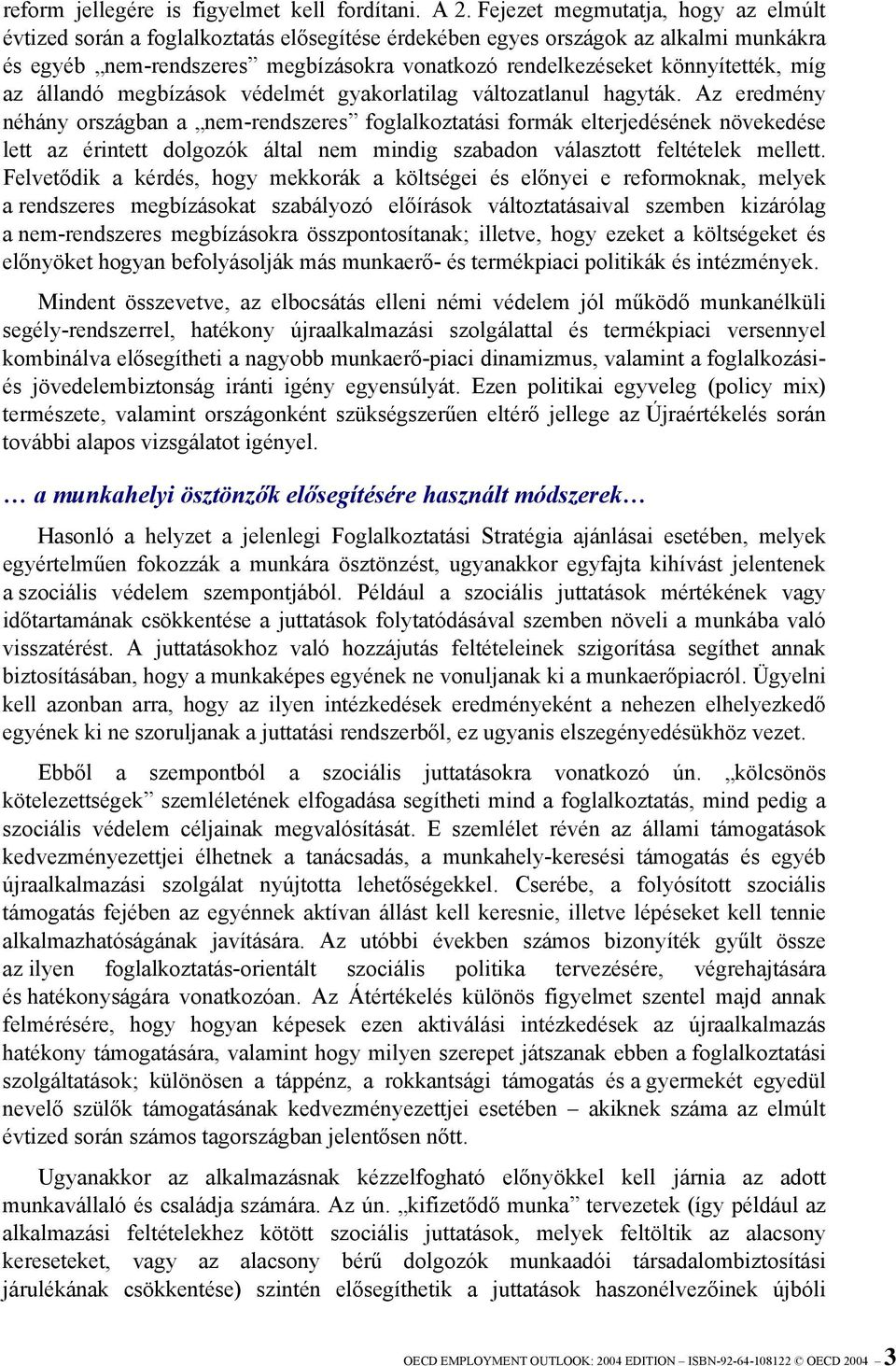 reform jellegére is figyelmet kell fordítani. A 2. Fejezet megmutatja, hogy az elmúlt évtized során a foglalkoztatás elősegítése érdekében egyes országok az alkalmi munkákra és egyéb „nem-rendszeres” megbízásokra vonatkozó rendelkezéseket könnyítették, míg az állandó megbízások védelmét gyakorlatilag változatlanul hagyták. Az eredmény néhány országban a „nem-rendszeres” foglalkoztatási formák elterjedésének növekedése lett az érintett dolgozók által nem mindig szabadon választott feltételek mellett. Felvetődik a kérdés, hogy mekkorák a költségei és előnyei e reformoknak, melyek a rendszeres megbízásokat szabályozó előírások változtatásaival szemben kizárólag a nem-rendszeres megbízásokra összpontosítanak; illetve, hogy ezeket a költségeket és előnyöket hogyan befolyásolják más munkaerő- és termékpiaci politikák és intézmények.

Mindent összevetve, az elbocsátás elleni némi védelem jól működő munkanélküli segély-rendszerrel, hatékony újraalkalmazási szolgálattal és termékpiaci versennyel kombinálva elősegítheti a nagyobb munkaerő-piaci dinamizmus, valamint a foglalkozási- és jövedelembiztonság iránti igény egyensúlyát. Ezen politikai egyveleg (policy mix) természete, valamint országonként szükségszerűen eltérő jellege az Újraértékelés során további alapos vizsgálatot igényel.

… a munkahelyi ösztönzők elősegítésére használt módszerek…

Hasonló a helyzet a jelenlegi Foglalkoztatási Stratégia ajánlásai esetében, melyek egyértelműen fokozzák a munkára ösztönzést, ugyanakkor egyfajta kihívást jelentenek a szociális védelem szempontjából. Például a szociális juttatások mértékének vagy időtartamának csökkentése a juttatások folytatódásával szemben növeli a munkába való visszatérést. A juttatásokhoz való hozzájutás feltételeinek szigorítása segíthet annak biztosításában, hogy a munkaképes egyének ne vonuljanak ki a munkaerőpiacról. Ügyelni kell azonban arra, hogy az ilyen intézkedések eredményeként a nehezen elhelyezkedő egyének ki ne szoruljanak a juttatási rendszerből, ez ugyanis elszegényedésükhöz vezet.

Ebből a szempontból a szociális juttatásokra vonatkozó ún. „kölcsönös kötelezettségek” szemléletének elfogadása segítheti mind a foglalkoztatás, mind pedig a szociális védelem céljainak megvalósítását. E szemlélet révén az állami támogatások kedvezményezettjei élhetnek a tanácsadás, a munkahely-keresési támogatás és egyéb újraalkalmazási szolgálat nyújtotta lehetőségekkel. Cserébe, a folyósított szociális támogatás fejében az egyénnek aktívan állást kell keresnie, illetve lépéseket kell tennie alkalmazhatóságának javítására. Az utóbbi években számos bizonyíték gyűlt össze az ilyen foglalkoztatás-orientált szociális politika tervezésére, végrehajtására és hatékonyságára vonatkozóan. Az Átértékelés különös figyelmet szentel majd annak felmérésére, hogy hogyan képesek ezen aktiválási intézkedések az újraalkalmazás hatékony támogatására, valamint hogy milyen szerepet játszanak ebben a foglalkoztatási szolgáltatások; különösen a táppénz, a rokkantsági támogatás és a gyermekét egyedül nevelő szülők támogatásának kedvezményezettjei esetében – akiknek száma az elmúlt évtized során számos tagországban jelentősen nőtt.

Ugyanakkor az alkalmazásnak kézzelfogható előnyökkel kell járnia az adott munkavállaló és családja számára. Az ún. „kifizetődő munka” tervezetek (így például az alkalmazási feltételekhez kötött szociális juttatások, melyek feltöltik az alacsony kereseteket, vagy az alacsony bérű dolgozók munkaadói társadalombiztosítási járulékának csökkentése) szintén elősegíthetik a juttatások haszonélvezőinek újbóli

OECD EMPLOYMENT OUTLOOK: 2004 EDITION – ISBN-92-64-108122 © OECD 2004 – 3